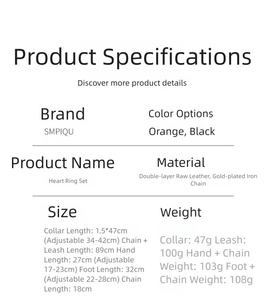 Product Specifications

Discover more product details

Brand
SMPIQU

Color Options
Orange, Black

Product Name
Heart Ring Set

Material
Double-layer Raw Leather, Gold-plated Iron Chain

Size
Collar Length: 1.5*47cm (Adjustable 34-42cm) Chain + Leash Length: 89cm Hand Length: 27cm (Adjustable 17-23cm) Foot Length: 32cm (Adjustable 22-28cm) Chain Length: 18cm

Weight
Collar: 47g Leash: 100g Hand + Chain Weight: 103g Foot + Chain Weight: 108g